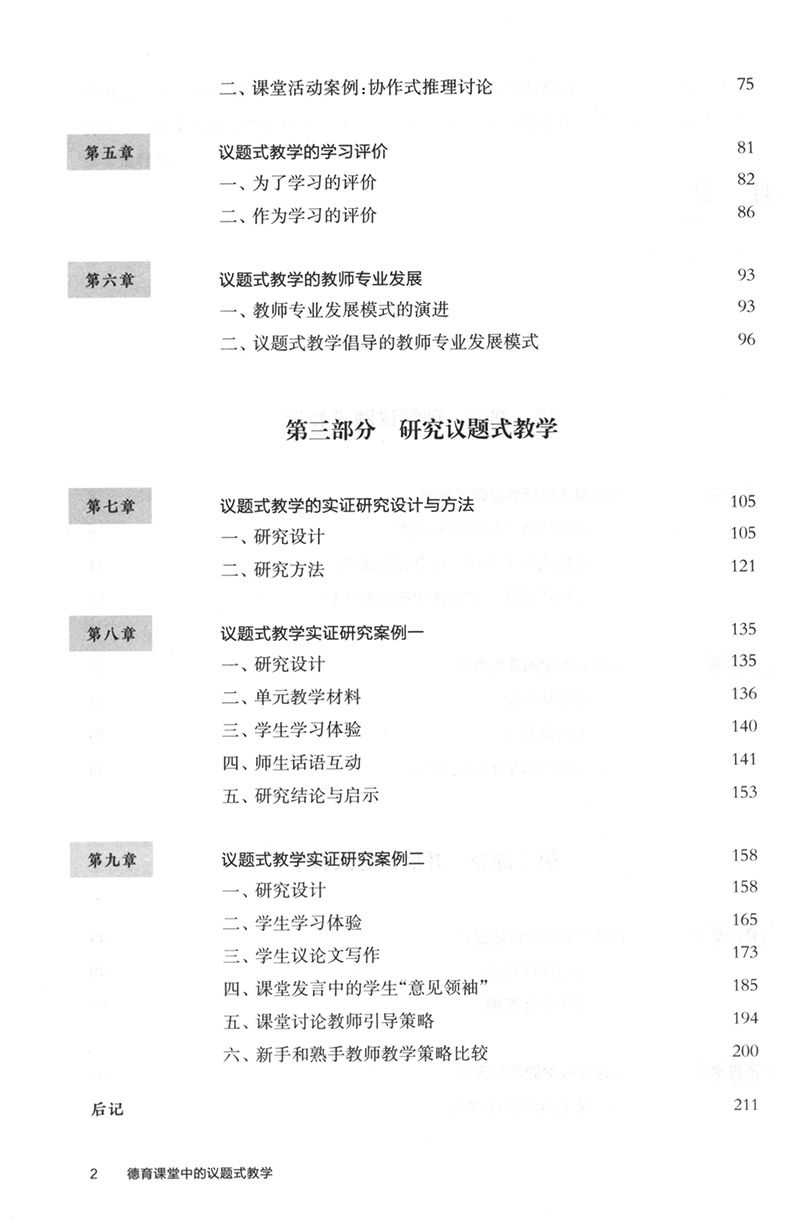 二、课堂活动案例：协作式推理讨论 75

第五章 议题式教学的学习评价 81
一、为了学习的评价 82
二、作为学习的评价 86

第六章 议题式教学的教师专业发展 93
一、教师专业发展模式的演进 93
二、议题式教学倡导的教师专业发展模式 96

第三部分 研究议题式教学

第七章 议题式教学的实证研究设计与方法 105
一、研究设计 105
二、研究方法 121

第八章 议题式教学实证研究案例一 135
一、研究设计 135
二、单元教学材料 136
三、学生学习体验 140
四、师生话语互动 141
五、研究结论与启示 153

第九章 议题式教学实证研究案例二 158
一、研究设计 158
二、学生学习体验 165
三、学生议论文写作 173
四、课堂发言中的学生“意见领袖” 185
五、课堂讨论教师引导策略 194
六、新手和熟手教师教学策略比较 200

后记 211

2 德育课堂中的议题式教学